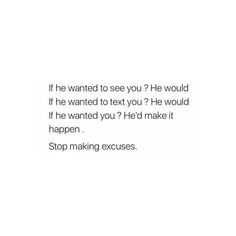 If he wanted to see you ? He would
If he wanted to text you ? He would
If he wanted you ? He'd make it happen .

Stop making excuses.